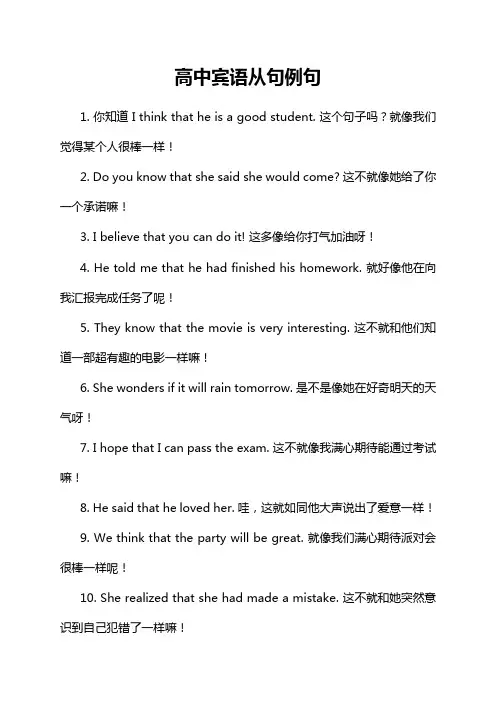 高中宾语从句例句

1. 你知道 I think that he is a good student. 这个句子吗？就像我们觉得某个人很棒一样！

2. Do you know that she said she would come? 这不就像她给了你一个承诺嘛！

3. I believe that you can do it! 这多像给你打气加油呀！

4. He told me that he had finished his homework. 就好像他在向我汇报完成任务了呢！

5. They know that the movie is very interesting. 这不就和他们知道一部超有趣的电影一样嘛！

6. She wonders if it will rain tomorrow. 是不是像她在好奇明天的天气呀！

7. I hope that I can pass the exam. 这不就像我满心期待能通过考试嘛！

8. He said that he loved her. 哇，这就如同他大声说出了爱意一样！

9. We think that the party will be great. 就像我们满心期待派对会很棒一样呢！

10. She realized that she had made a mistake. 这不就和她突然意识到自己犯错了一样嘛！